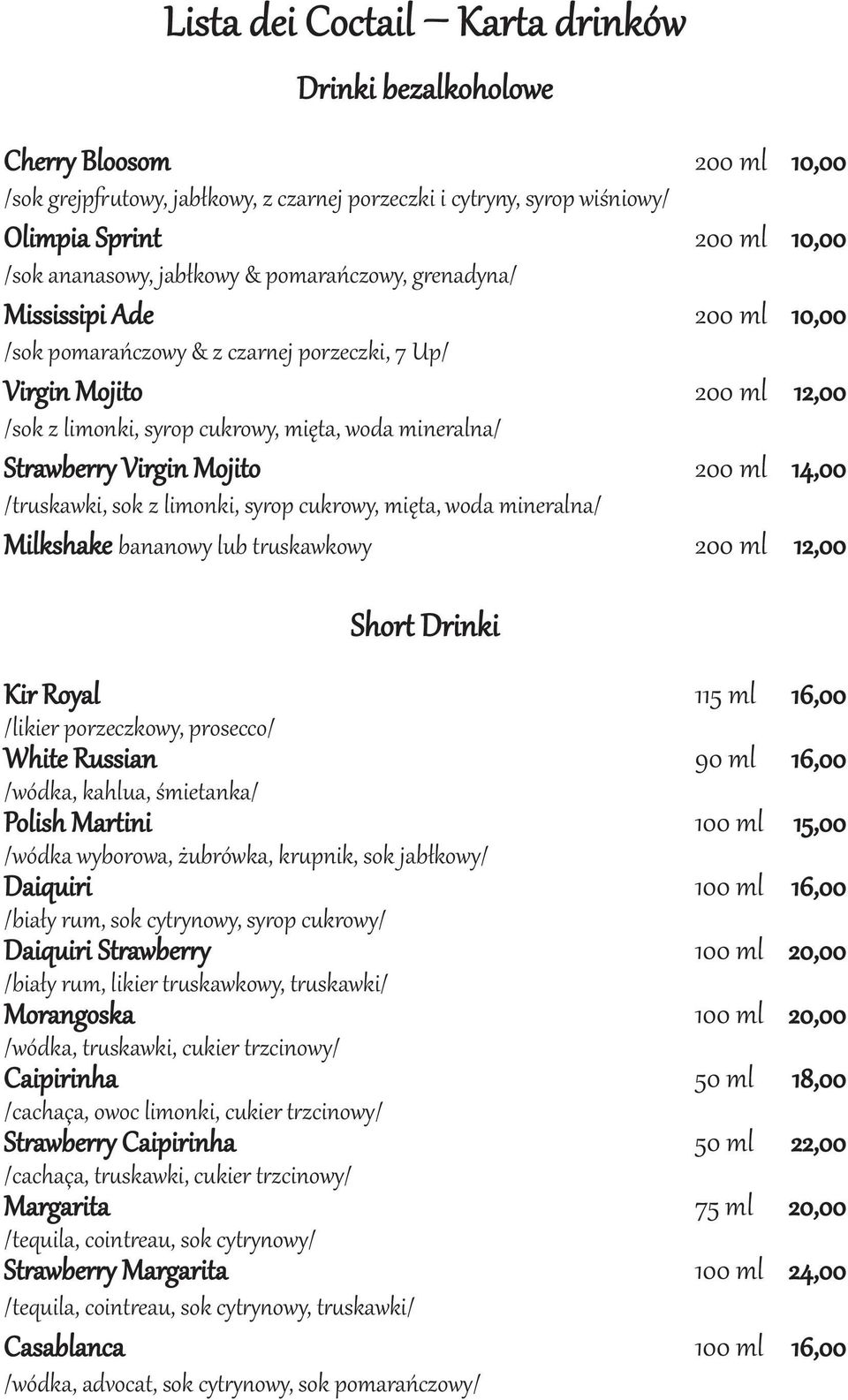 Lista dei Coctail – Karta drinków

Drinki bezalkoholowe

Cherry Bloosom 200 ml 10,00
/sok grejpfrutowy, jabłkowy, z czarnej porzeczki i cytryny, syrop wiśniowy/

Olimpia Sprint 200 ml 10,00
/sok ananasowy, jabłkowy & pomarańczowy, grenadyna/

Mississipi Ade 200 ml 10,00
/sok pomarańczowy & z czarnej porzeczki, 7 Up/

Virgin Mojito 200 ml 12,00
/sok z limonki, syrop cukrowy, mięta, woda mineralna/

Strawberry Virgin Mojito 200 ml 14,00
/truskawki, sok z limonki, syrop cukrowy, mięta, woda mineralna/

Milkshake bananowy lub truskawkowy 200 ml 12,00

Short Drinki

Kir Royal 115 ml 16,00
/likier porzeczkowy, prosecco/

White Russian 90 ml 16,00
/wódka, kahlua, śmietanka/

Polish Martini 100 ml 15,00
/wódka wyborowa, żubrówka, krupnik, sok jabłkowy/

Daiquiri 100 ml 16,00
/biały rum, sok cytrynowy, syrop cukrowy/

Daiquiri Strawberry 100 ml 20,00
/biały rum, likier truskawkowy, truskawki/

Morangoska 100 ml 20,00
/wódka, truskawki, cukier trzcinowy/

Caipirinha 50 ml 18,00
/cachaça, owoc limonki, cukier trzcinowy/

Strawberry Caipirinha 50 ml 22,00
/cachaça, truskawki, cukier trzcinowy/

Margarita 75 ml 20,00
/tequila, cointreau, sok cytrynowy/

Strawberry Margarita 100 ml 24,00
/tequila, cointreau, sok cytrynowy, truskawki/

Casablanca 100 ml 16,00
/wódka, advocat, sok cytrynowy, sok pomarańczowy/